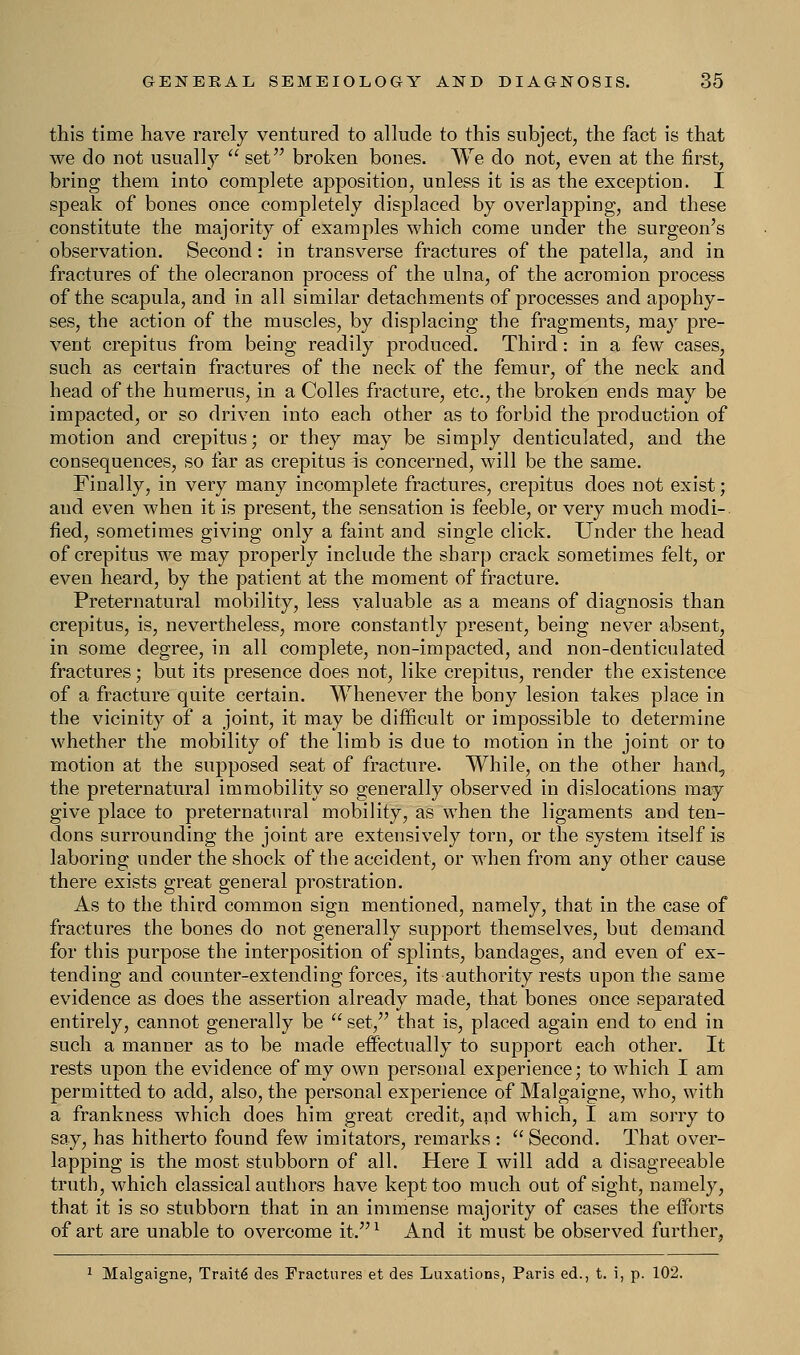 GENERAL SEMEIOLOGY AND DIAGNOSIS. 35

this time have rarely ventured to allude to this subject, the fact is that we do not usually "set" broken bones. We do not, even at the first, bring them into complete apposition, unless it is as the exception. I speak of bones once completely displaced by overlapping, and these constitute the majority of examples which come under the surgeon's observation. Second: in transverse fractures of the patella, and in fractures of the olecranon process of the ulna, of the acromion process of the scapula, and in all similar detachments of processes and apophyses, the action of the muscles, by displacing the fragments, may prevent crepitus from being readily produced. Third: in a few cases, such as certain fractures of the neck of the femur, of the neck and head of the humerus, in a Colles fracture, etc., the broken ends may be impacted, or so driven into each other as to forbid the production of motion and crepitus; or they may be simply denticulated, and the consequences, so far as crepitus is concerned, will be the same. Finally, in very many incomplete fractures, crepitus does not exist; and even when it is present, the sensation is feeble, or very much modified, sometimes giving only a faint and single click. Under the head of crepitus we may properly include the sharp crack sometimes felt, or even heard, by the patient at the moment of fracture.

Preternatural mobility, less valuable as a means of diagnosis than crepitus, is, nevertheless, more constantly present, being never absent, in some degree, in all complete, non-impacted, and non-denticulated fractures; but its presence does not, like crepitus, render the existence of a fracture quite certain. Whenever the bony lesion takes place in the vicinity of a joint, it may be difficult or impossible to determine whether the mobility of the limb is due to motion in the joint or to motion at the supposed seat of fracture. While, on the other hand, the preternatural immobility so generally observed in dislocations may give place to preternatural mobility, as when the ligaments and tendons surrounding the joint are extensively torn, or the system itself is laboring under the shock of the accident, or when from any other cause there exists great general prostration.

As to the third common sign mentioned, namely, that in the case of fractures the bones do not generally support themselves, but demand for this purpose the interposition of splints, bandages, and even of extending and counter-extending forces, its authority rests upon the same evidence as does the assertion already made, that bones once separated entirely, cannot generally be "set," that is, placed again end to end in such a manner as to be made effectually to support each other. It rests upon the evidence of my own personal experience; to which I am permitted to add, also, the personal experience of Malgaigne, who, with a frankness which does him great credit, and which, I am sorry to say, has hitherto found few imitators, remarks: "Second. That overlapping is the most stubborn of all. Here I will add a disagreeable truth, which classical authors have kept too much out of sight, namely, that it is so stubborn that in an immense majority of cases the efforts of art are unable to overcome it."$^1$ And it must be observed further,

$^1$ Malgaigne, Traité des Fractures et des Luxations, Paris ed., t. i, p. 102.